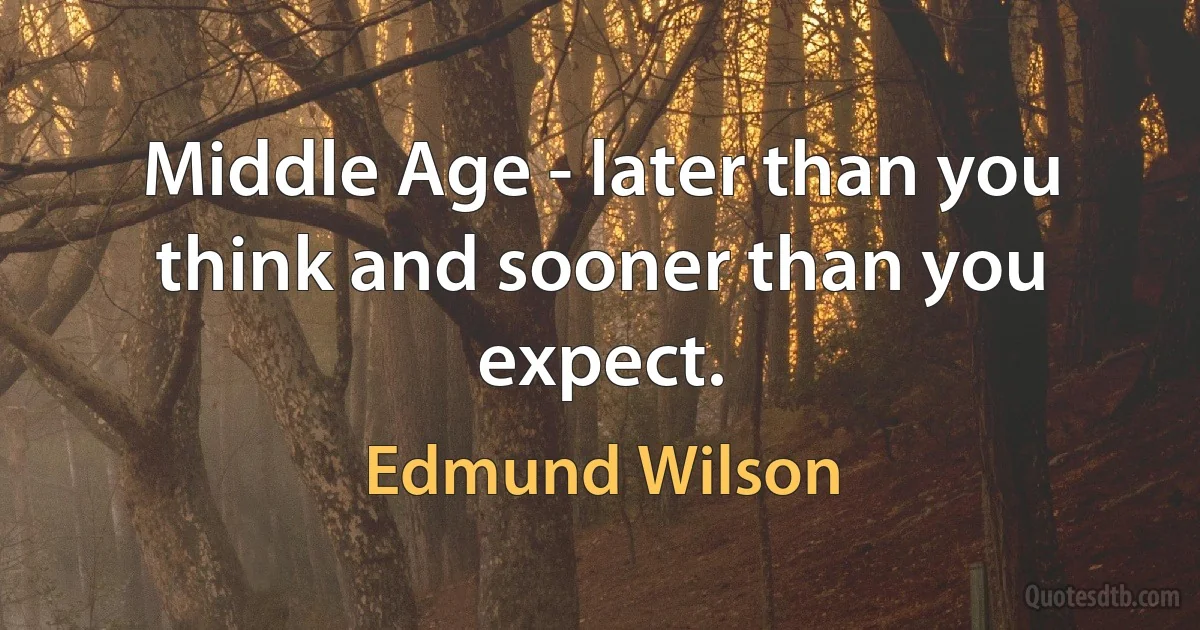 Middle Age - later than you think and sooner than you expect.

Edmund Wilson

Quotesdtb.com